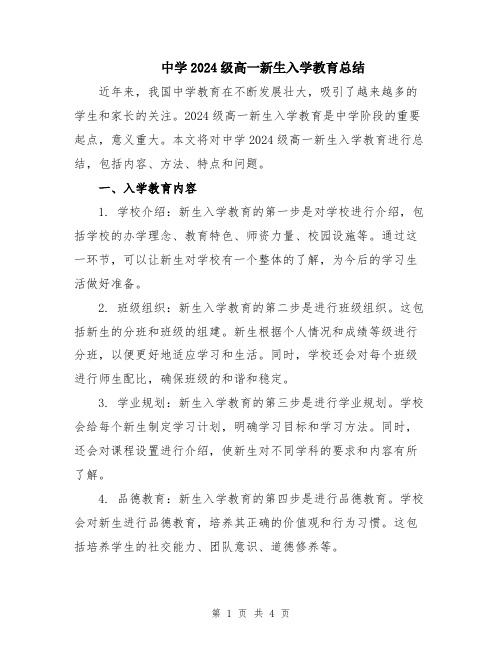 中学2024级高一新生入学教育总结

近年来，我国中学教育在不断发展壮大，吸引了越来越多的学生和家长的关注。2024级高一新生入学教育是中学阶段的重要起点，意义重大。本文将对中学2024级高一新生入学教育进行总结，包括内容、方法、特点和问题。

一、入学教育内容

1. 学校介绍：新生入学教育的第一步是对学校进行介绍，包括学校的办学理念、教育特色、师资力量、校园设施等。通过这一环节，可以让新生对学校有一个整体的了解，为今后的学习生活做好准备。

2. 班级组织：新生入学教育的第二步是进行班级组织。这包括新生的分班和班级的组建。新生根据个人情况和成绩等级进行分班，以便更好地适应学习和生活。同时，学校还会对每个班级进行师生配比，确保班级的和谐和稳定。

3. 学业规划：新生入学教育的第三步是进行学业规划。学校会给每个新生制定学习计划，明确学习目标和学习方法。同时，还会对课程设置进行介绍，使新生对不同学科的要求和内容有所了解。

4. 品德教育：新生入学教育的第四步是进行品德教育。学校会对新生进行品德教育，培养其正确的价值观和行为习惯。这包括培养学生的社交能力、团队意识、道德修养等。

第 1 页 共 4 页